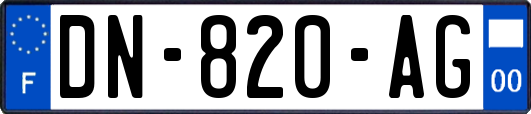 F
DN-820-AG
00